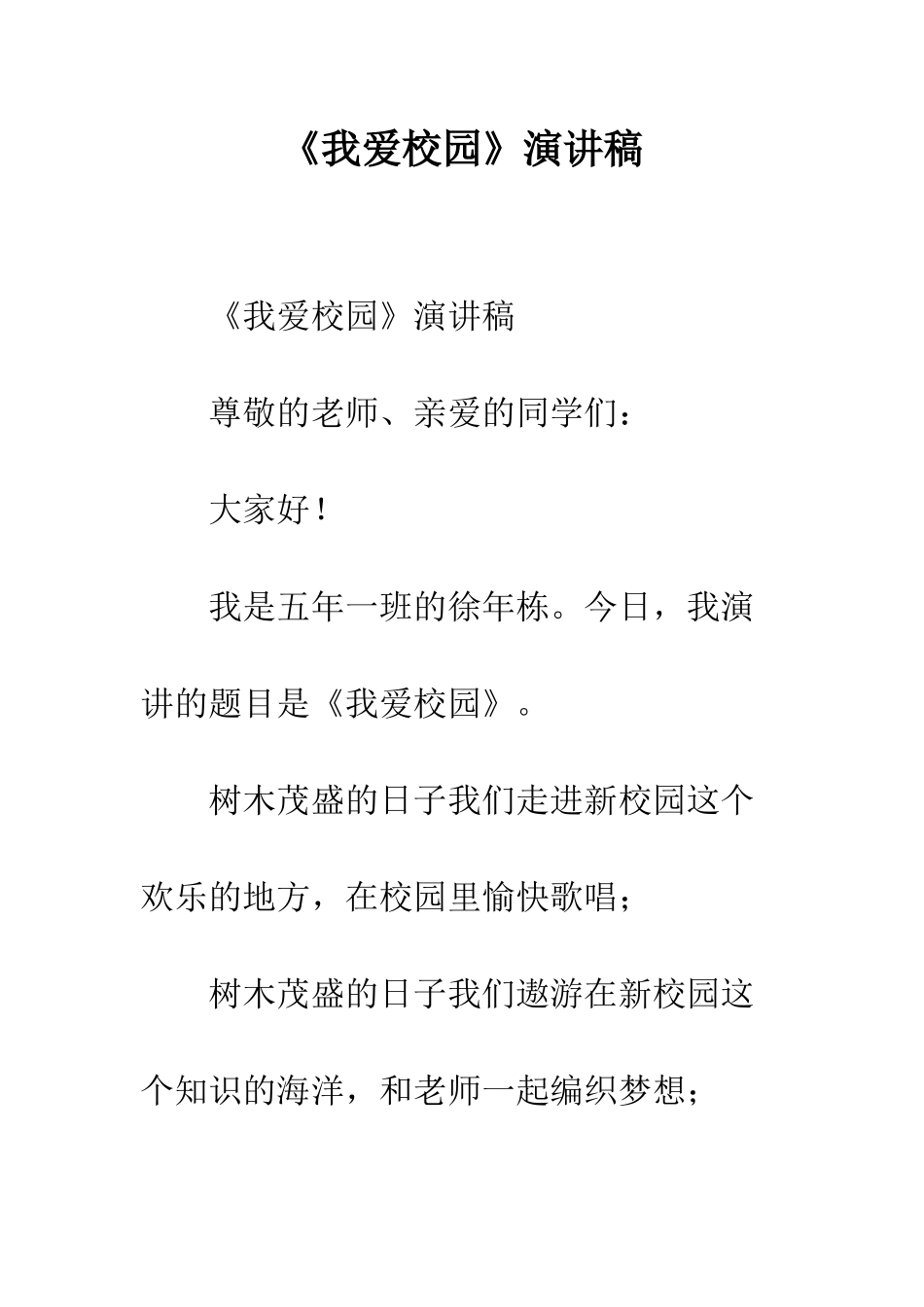 《我爱校园》演讲稿

《我爱校园》演讲稿

尊敬的老师、亲爱的同学们：

大家好！

我是五年一班的徐年栋。今日，我演讲的题目是《我爱校园》。

树木茂盛的日子我们走进新校园这个欢乐的地方，在校园里愉快歌唱；

树木茂盛的日子我们遨游在新校园这个知识的海洋，和老师一起编织梦想；